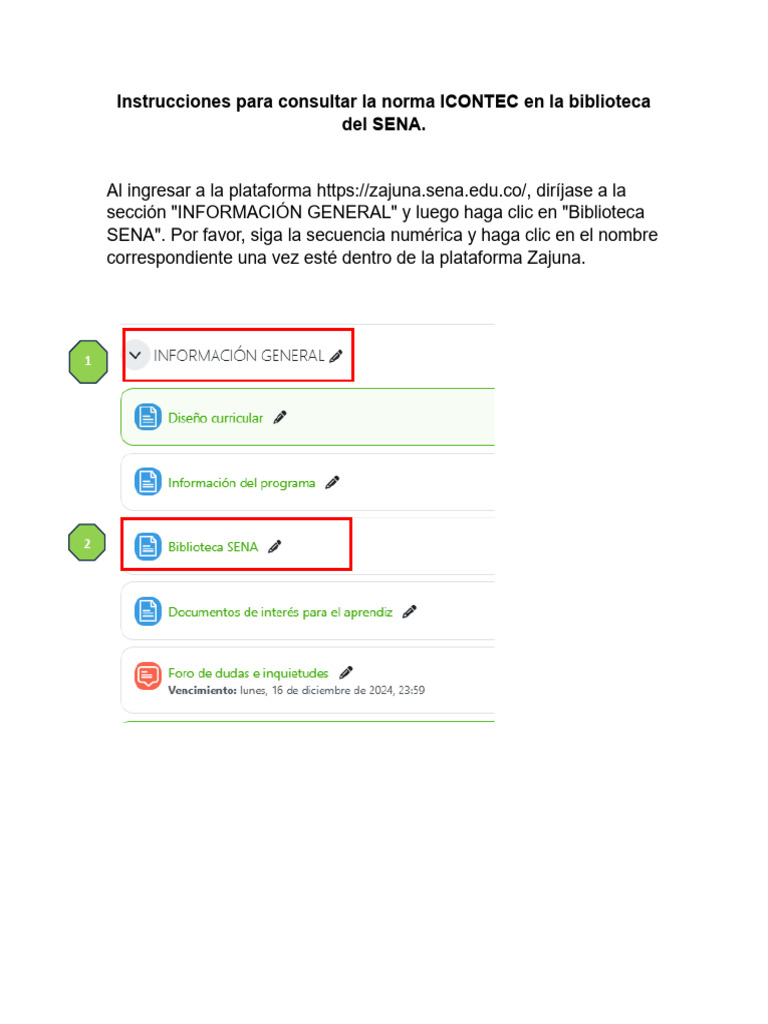 Instrucciones para consultar la norma ICONTEC en la biblioteca del SENA.

Al ingresar a la plataforma https://zajuna.sena.edu.co/, diríjase a la sección "INFORMACIÓN GENERAL" y luego haga clic en "Biblioteca SENA". Por favor, siga la secuencia numérica y haga clic en el nombre correspondiente una vez esté dentro de la plataforma Zajuna.

1

INFORMACIÓN GENERAL

Diseño curricular

Información del programa

2

Biblioteca SENA

Documentos de interés para el aprendiz

Foro de dudas e inquietudes
Vencimiento: lunes, 16 de diciembre de 2024, 23:59